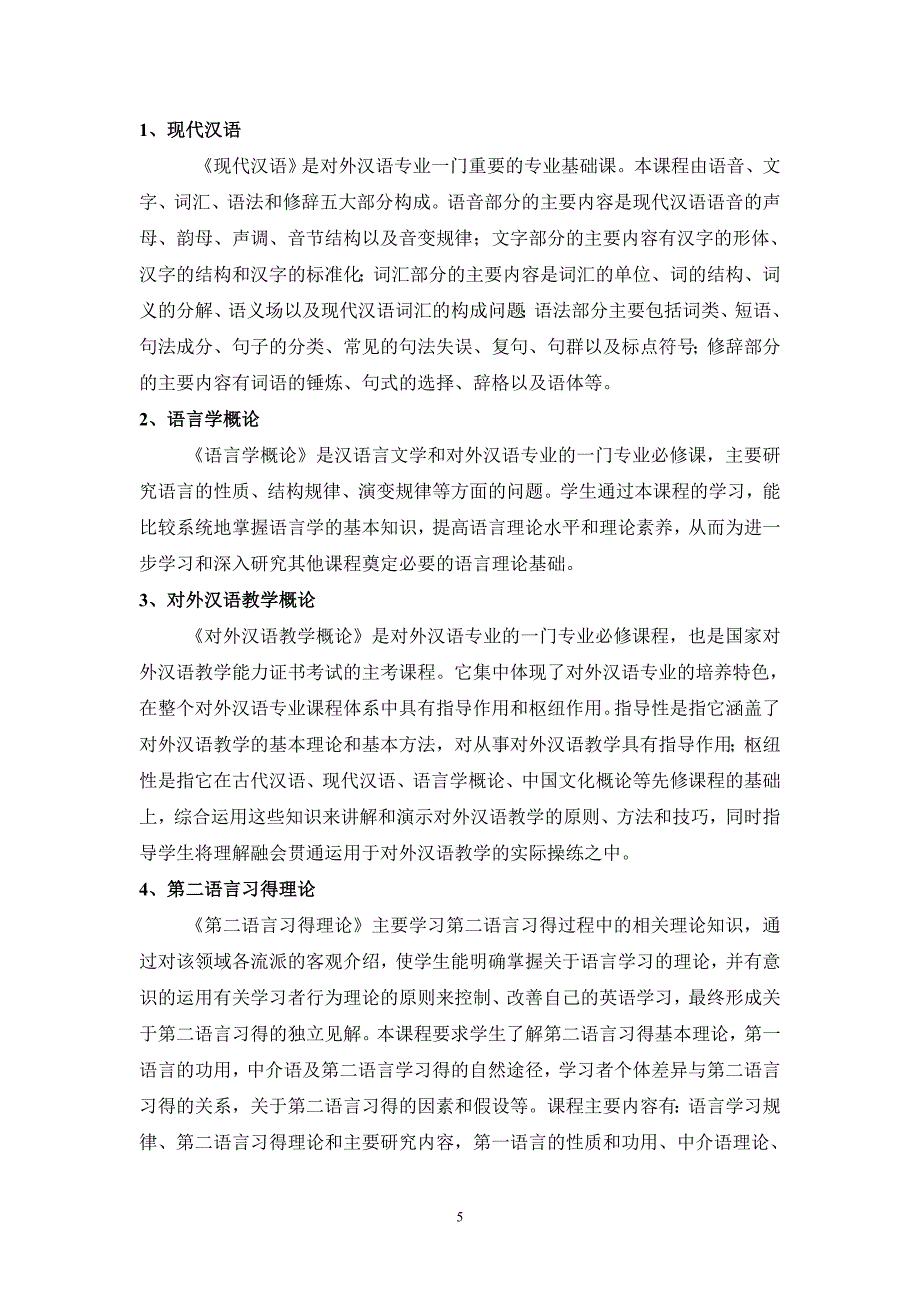 1、现代汉语

《现代汉语》是对外汉语专业一门重要的专业基础课。本课程由语音、文字、词汇、语法和修辞五大部分构成。语音部分的主要内容是现代汉语语音的声母、韵母、声调、音节结构以及音变规律；文字部分的主要内容有汉字的形体、汉字的结构和汉字的标准化；词汇部分的主要内容是词汇的单位、词的结构、词义的分解、语义场以及现代汉语词汇的构成问题；语法部分主要包括词类、短语、句法成分、句子的分类、常见的句法失误、复句、句群以及标点符号；修辞部分的主要内容有词语的锤炼、句式的选择、辞格以及语体等。

2、语言学概论

《语言学概论》是汉语言文学和对外汉语专业的一门专业必修课，主要研究语言的性质、结构规律、演变规律等方面的问题。学生通过本课程的学习，能比较系统地掌握语言学的基本知识，提高语言理论水平和理论素养，从而为进一步学习和深入研究其他课程奠定必要的语言理论基础。

3、对外汉语教学概论

《对外汉语教学概论》是对外汉语专业的一门专业必修课程，也是国家对外汉语教学能力证书考试的主考课程。它集中体现了对外汉语专业的培养特色，在整个对外汉语专业课程体系中具有指导作用和枢纽作用。指导性是指它涵盖了对外汉语教学的基本理论和基本方法，对从事对外汉语教学具有指导作用；枢纽性是指它在古代汉语、现代汉语、语言学概论、中国文化概论等先修课程的基础上，综合运用这些知识来讲解和演示对外汉语教学的原则、方法和技巧，同时指导学生将理解融会贯通运用于对外汉语教学的实际操练之中。

4、第二语言习得理论

《第二语言习得理论》主要学习第二语言习得过程中的相关理论知识，通过对该领域各流派的客观介绍，使学生能明确掌握关于语言学习的理论，并有意识的运用有关学习者行为理论的原则来控制、改善自己的英语学习，最终形成关于第二语言习得的独立见解。本课程要求学生了解第二语言习得基本理论，第一语言的功用，中介语及第二语言学习得的自然途径，学习者个体差异与第二语言习得的关系，关于第二语言习得的因素和假设等。课程主要内容有：语言学习规律、第二语言习得理论和主要研究内容，第一语言的性质和功用、中介语理论、

5